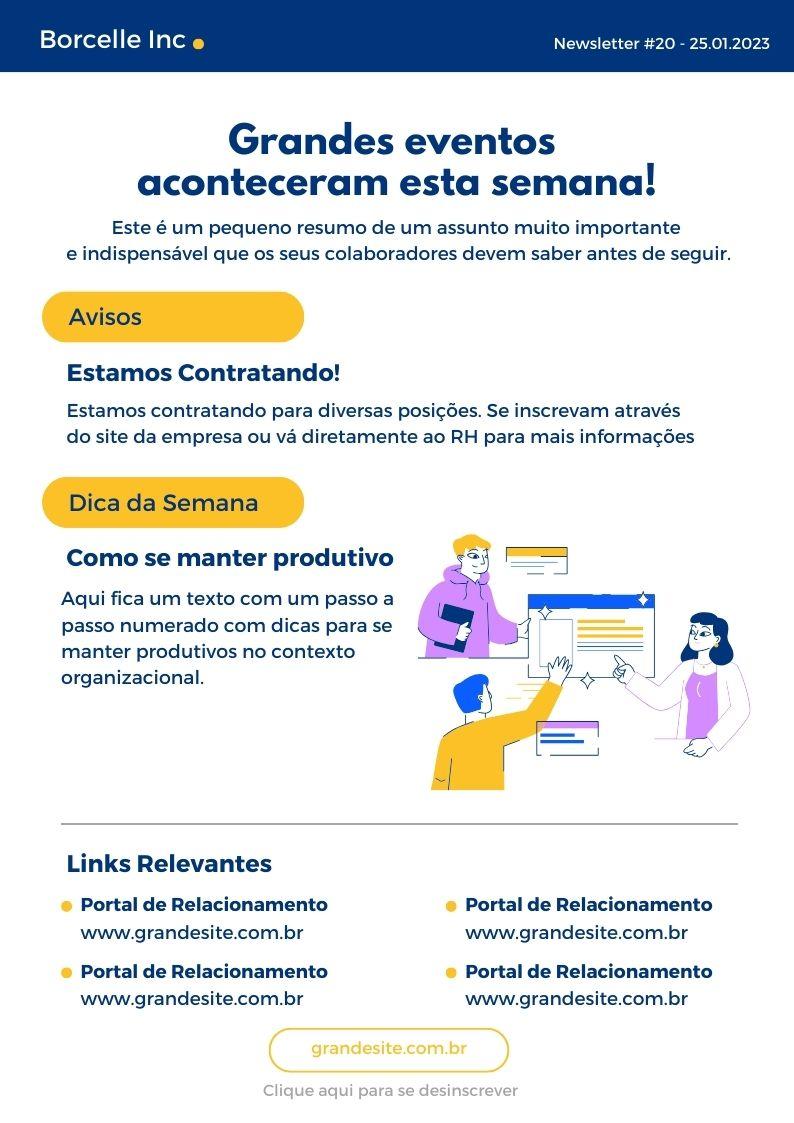 Borcelle Inc

Newsletter #20 - 25.01.2023

Grandes eventos aconteceram esta semana!

Este é um pequeno resumo de um assunto muito importante e indispensável que os seus colaboradores devem saber antes de seguir.

Avisos

Estamos Contratando!

Estamos contratando para diversas posições. Se inscrevam através do site da empresa ou vá diretamente ao RH para mais informações

Dica da Semana

Como se manter produtivo

Aqui fica um texto com um passo a passo numerado com dicas para se manter produtivos no contexto organizacional.

Links Relevantes

Portal de Relacionamento
www.grandesite.com.br

Portal de Relacionamento
www.grandesite.com.br

Portal de Relacionamento
www.grandesite.com.br

Portal de Relacionamento
www.grandesite.com.br

grandesite.com.br

Clique aqui para se desinscrever